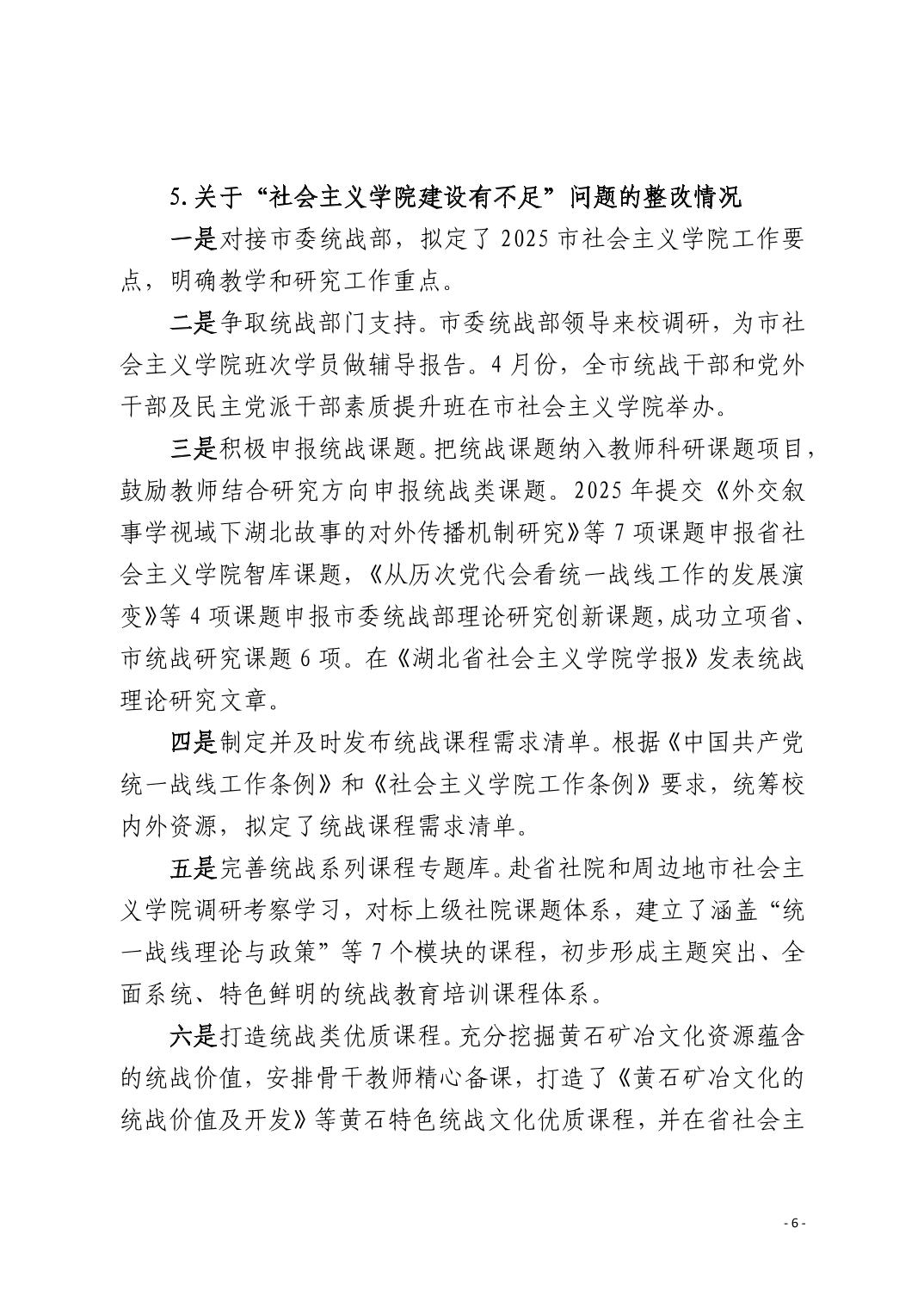 5.关于“社会主义学院建设有不足”问题的整改情况

一是对接市委统战部，拟定了2025市社会主义学院工作要点，明确教学和研究工作重点。

二是争取统战部门支持。市委统战部领导来校调研，为市社会主义学院班次学员做辅导报告。4月份，全市统战干部和党外干部及民主党派干部素质提升班在市社会主义学院举办。

三是积极申报统战课题。把统战课题纳入教师科研课题项目，鼓励教师结合研究方向申报统战类课题。2025年提交《外交叙事学视域下湖北故事的对外传播机制研究》等7项课题申报省社会主义学院智库课题，《从历次党代会看统一战线工作的发展演变》等4项课题申报市委统战部理论研究创新课题，成功立项省、市统战研究课题6项。在《湖北省社会主义学院学报》发表统战理论研究文章。

四是制定并及时发布统战课程需求清单。根据《中国共产党统一战线工作条例》和《社会主义学院工作条例》要求，统筹校内外资源，拟定了统战课程需求清单。

五是完善统战系列课程专题库。赴省社院和周边地市社会主义学院调研考察学习，对标上级社院课题体系，建立了涵盖“统一战线理论与政策”等7个模块的课程，初步形成主题突出、全面系统、特色鲜明的统战教育培训课程体系。

六是打造统战类优质课程。充分挖掘黄石矿冶文化资源蕴含的统战价值，安排骨干教师精心备课，打造了《黄石矿冶文化的统战价值及开发》等黄石特色统战文化优质课程，并在省社会主

- 6 -